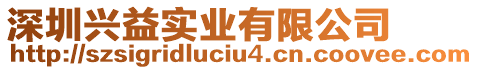 深圳兴益实业有限公司
http://szsigridluciu4.cn.coovee.com